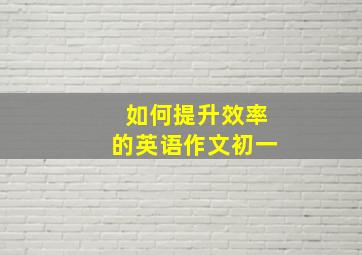 如何提升效率
的英语作文初一